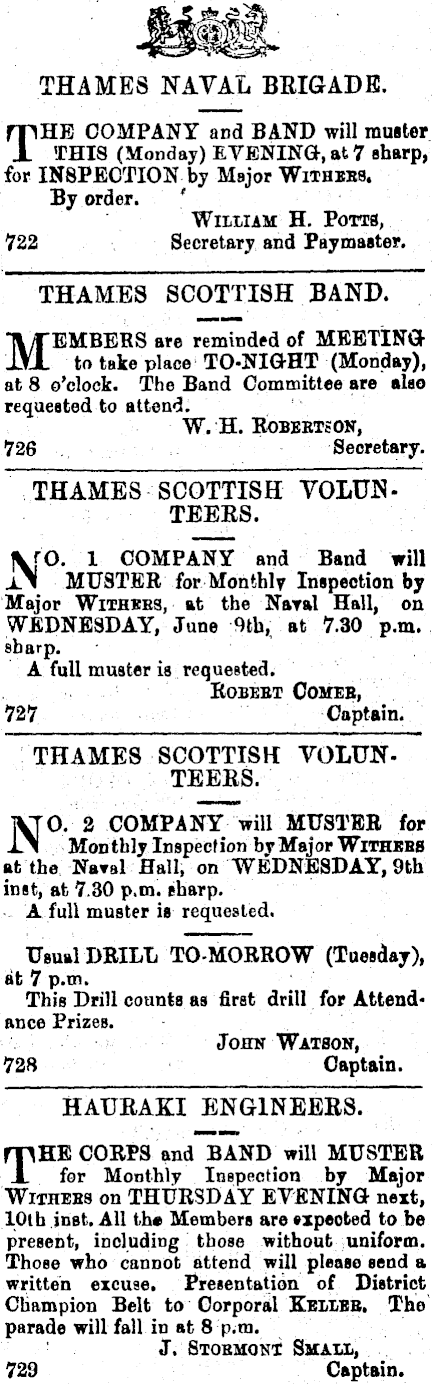 THAMES NAVAL BRIGADE.

THE COMPANY and BAND will muster THIS (Monday) EVENING, at 7 sharp, for INSPECTION by Major WITHERS.
By order.
WILLIAM H. POTTS,
722 Secretary and Paymaster.

THAMES SCOTTISH BAND.

MEMBERS are reminded of MEETING to take place TO-NIGHT (Monday), at 8 o'clock. The Band Committee are also requested to attend.
W. H. ROBERTSON,
726 Secretary.

THAMES SCOTTISH VOLUNTEERS.

NO. 1 COMPANY and Band will MUSTER for Monthly Inspection by Major WITHERS, at the Naval Hall, on WEDNESDAY, June 9th, at 7.30 p.m. sharp.
A full muster is requested.
ROBERT COMER,
727 Captain.

THAMES SCOTTISH VOLUNTEERS.

NO. 2 COMPANY will MUSTER for Monthly Inspection by Major WITHERS at the Naval Hall, on WEDNESDAY, 9th inst, at 7.30 p.m. sharp.
A full muster is requested.

Usual DRILL TO-MORROW (Tuesday), at 7 p.m.
This Drill counts as first drill for Attendance Prizes.
JOHN WATSON,
728 Captain.

HAURAKI ENGINEERS.

THE CORPS and BAND will MUSTER for Monthly Inspection by Major WITHERS on THURSDAY EVENING next, 10th inst. All the Members are expected to be present, including those without uniform. Those who cannot attend will please send a written excuse. Presentation of District Champion Belt to Corporal KELLER. The parade will fall in at 8 p.m.
J. STORMONT SMALL,
729 Captain.